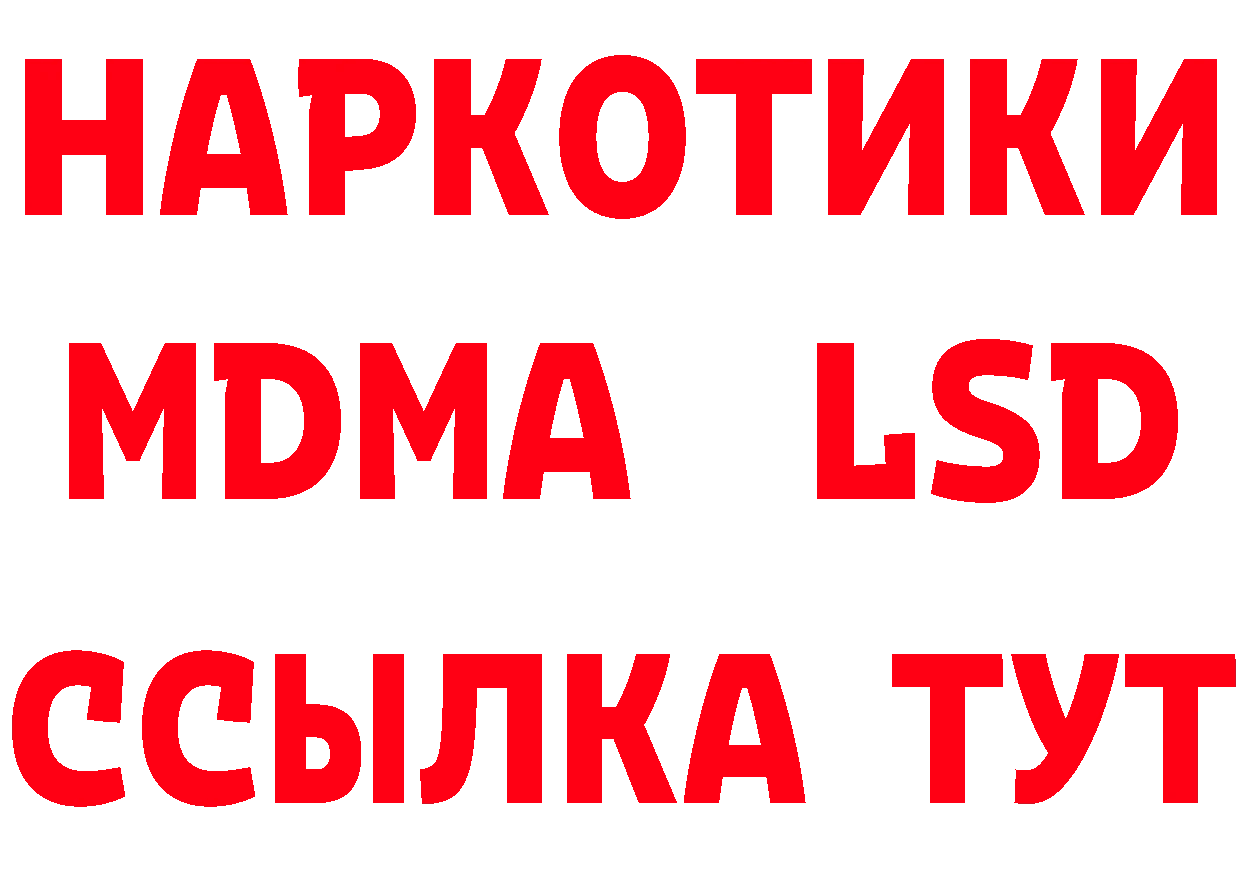 НАРКОТИКИ
MDMA LSD
ССЫЛКА ТУТ